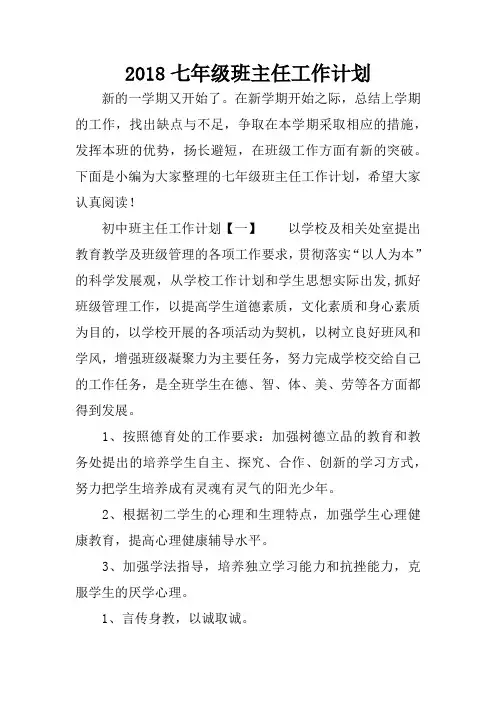 2018 七年级班主任工作计划

新的一学期又开始了。在新学期开始之际，总结上学期的工作，找出缺点与不足，争取在本学期采取相应的措施，发挥本班的优势，扬长避短，在班级工作方面有新的突破。下面是小编为大家整理的七年级班主任工作计划，希望大家认真阅读！

初中班主任工作计划【一】　　以学校及相关处室提出教育教学及班级管理的各项工作要求，贯彻落实“以人为本”的科学发展观，从学校工作计划和学生思想实际出发，抓好班级管理工作，以提高学生道德素质，文化素质和身心素质为目的，以学校开展的各项活动为契机，以树立良好班风和学风，增强班级凝聚力为主要任务，努力完成学校交给自己的工作任务，是全班学生在德、智、体、美、劳等各方面都得到发展。

1、按照德育处的工作要求：加强树德立品的教育和教务处提出的培养学生自主、探究、合作、创新的学习方式，努力把学生培养成有灵魂有灵气的阳光少年。

2、根据初二学生的心理和生理特点，加强学生心理健康教育，提高心理健康辅导水平。

3、加强学法指导，培养独立学习能力和抗挫能力，克服学生的厌学心理。

1、言传身教，以诚取诚。